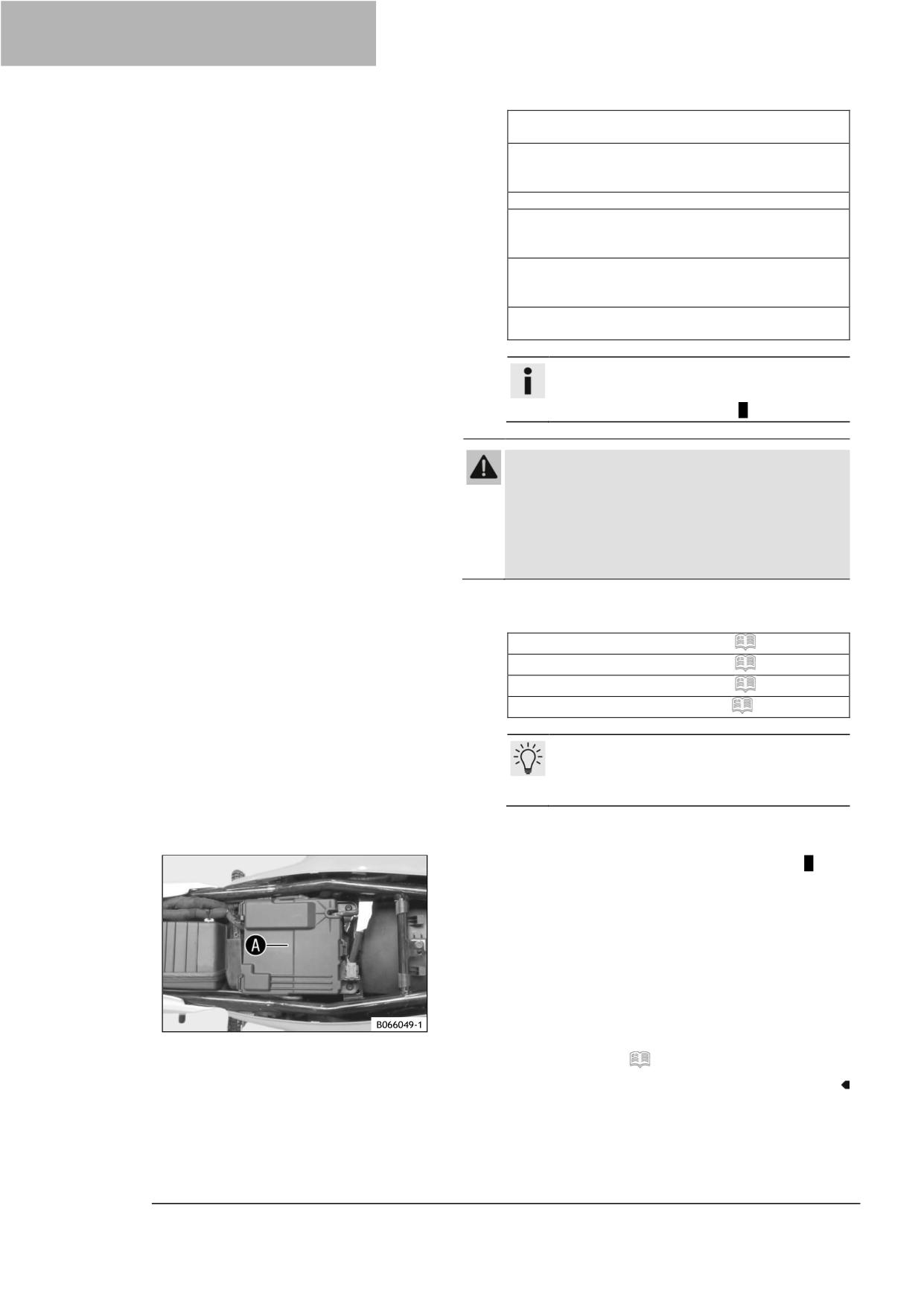 A

B066049-1